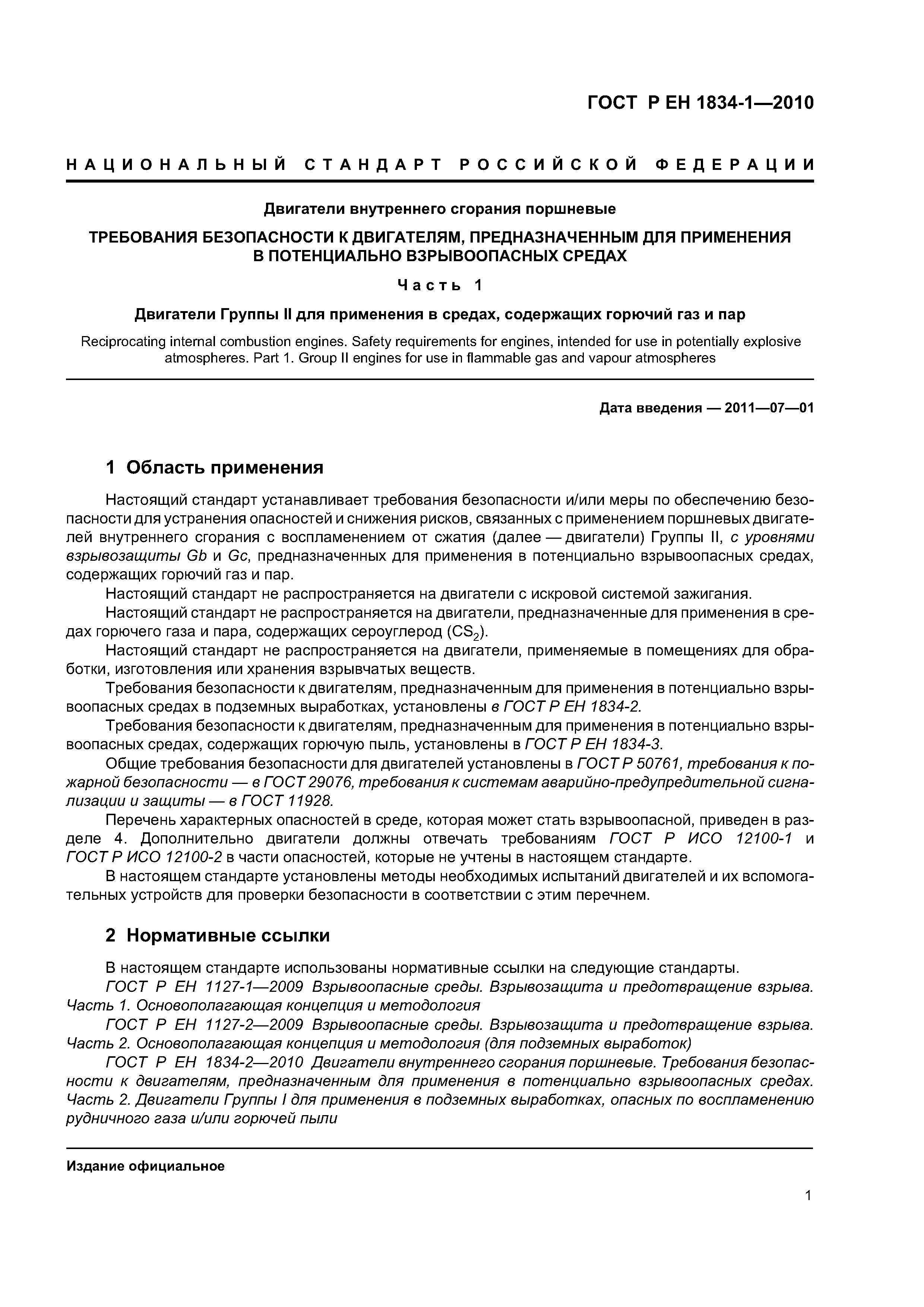 ГОСТ Р ЕН 1834-1—2010

НАЦИОНАЛЬНЫЙ СТАНДАРТ РОССИЙСКОЙ ФЕДЕРАЦИИ

Двигатели внутреннего сгорания поршневые

ТРЕБОВАНИЯ БЕЗОПАСНОСТИ К ДВИГАТЕЛЯМ, ПРЕДНАЗНАЧЕННЫМ ДЛЯ ПРИМЕНЕНИЯ В ПОТЕНЦИАЛЬНО ВЗРЫВООПАСНЫХ СРЕДАХ

Часть 1

Двигатели Группы II для применения в средах, содержащих горючий газ и пар

Reciprocating internal combustion engines. Safety requirements for engines, intended for use in potentially explosive atmospheres. Part 1. Group II engines for use in flammable gas and vapour atmospheres

Дата введения — 2011—07—01

1 Область применения

Настоящий стандарт устанавливает требования безопасности и/или меры по обеспечению безопасности для устранения опасностей и снижения рисков, связанных с применением поршневых двигателей внутреннего сгорания с воспламенением от сжатия (далее — двигатели) Группы II, с уровнями взрывозащиты Gb и Gc, предназначенных для применения в потенциально взрывоопасных средах, содержащих горючий газ и пар.

Настоящий стандарт не распространяется на двигатели с искровой системой зажигания.

Настоящий стандарт не распространяется на двигатели, предназначенные для применения в средах горючего газа и пара, содержащих сероуглерод ($CS_2$).

Настоящий стандарт не распространяется на двигатели, применяемые в помещениях для обработки, изготовления или хранения взрывчатых веществ.

Требования безопасности к двигателям, предназначенным для применения в потенциально взрывоопасных средах в подземных выработках, установлены в ГОСТ Р ЕН 1834-2.

Требования безопасности к двигателям, предназначенным для применения в потенциально взрывоопасных средах, содержащих горючую пыль, установлены в ГОСТ Р ЕН 1834-3.

Общие требования безопасности для двигателей установлены в ГОСТ Р 50761, требования к пожарной безопасности — в ГОСТ 29076, требования к системам аварийно-предупредительной сигнализации и защиты — в ГОСТ 11928.

Перечень характерных опасностей в среде, которая может стать взрывоопасной, приведен в разделе 4. Дополнительно двигатели должны отвечать требованиям ГОСТ Р ИСО 12100-1 и ГОСТ Р ИСО 12100-2 в части опасностей, которые не учтены в настоящем стандарте.

В настоящем стандарте установлены методы необходимых испытаний двигателей и их вспомогательных устройств для проверки безопасности в соответствии с этим перечнем.

2 Нормативные ссылки

В настоящем стандарте использованы нормативные ссылки на следующие стандарты.

ГОСТ Р ЕН 1127-1—2009 Взрывоопасные среды. Взрывозащита и предотвращение взрыва. Часть 1. Основополагающая концепция и методология

ГОСТ Р ЕН 1127-2—2009 Взрывоопасные среды. Взрывозащита и предотвращение взрыва. Часть 2. Основополагающая концепция и методология (для подземных выработок)

ГОСТ Р ЕН 1834-2—2010 Двигатели внутреннего сгорания поршневые. Требования безопасности к двигателям, предназначенным для применения в потенциально взрывоопасных средах. Часть 2. Двигатели Группы I для применения в подземных выработках, опасных по воспламенению рудничного газа и/или горючей пыли

Издание официальное

1